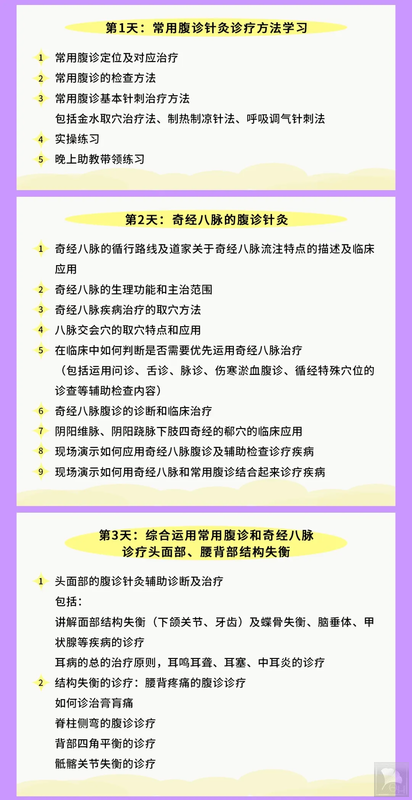 第1天：常用腹诊针灸诊疗方法学习

1 常用腹诊定位及对应治疗
2 常用腹诊的检查方法
3 常用腹诊基本针刺治疗方法
包括金水取穴治疗法、制热制凉针法、呼吸调气针刺法
4 实操练习
5 晚上助教带领练习

第2天：奇经八脉的腹诊针灸

1 奇经八脉的循行路线及道家关于奇经八脉流注特点的描述及临床应用
2 奇经八脉的生理功能和主治范围
3 奇经八脉疾病治疗的取穴方法
4 八脉交会穴的取穴特点和应用
5 在临床中如何判断是否需要优先运用奇经八脉治疗
（包括运用问诊、舌诊、脉诊、伤寒淤血腹诊、循经特殊穴位的诊查等辅助检查内容）
6 奇经八脉腹诊的诊断和临床治疗
7 阴阳维脉、阴阳跷脉下肢四奇经的郗穴的临床应用
8 现场演示如何应用奇经八脉腹诊及辅助检查诊疗疾病
9 现场演示如何用奇经八脉和常用腹诊结合起来诊疗疾病

第3天：综合运用常用腹诊和奇经八脉诊疗头面部、腰背部结构失衡

1 头面部的腹诊针灸辅助诊断及治疗
包括：
讲解面部结构失衡（下颌关节、牙齿）及蝶骨失衡、脑垂体、甲状腺等疾病的诊疗
耳病的总的治疗原则，耳鸣耳聋、耳塞、中耳炎的诊疗
2 结构失衡的诊疗：腰背疼痛的腹诊诊疗
如何诊治膏肓痛
脊柱侧弯的腹诊诊疗
背部四角平衡的诊疗
骶髂关节失衡的诊疗